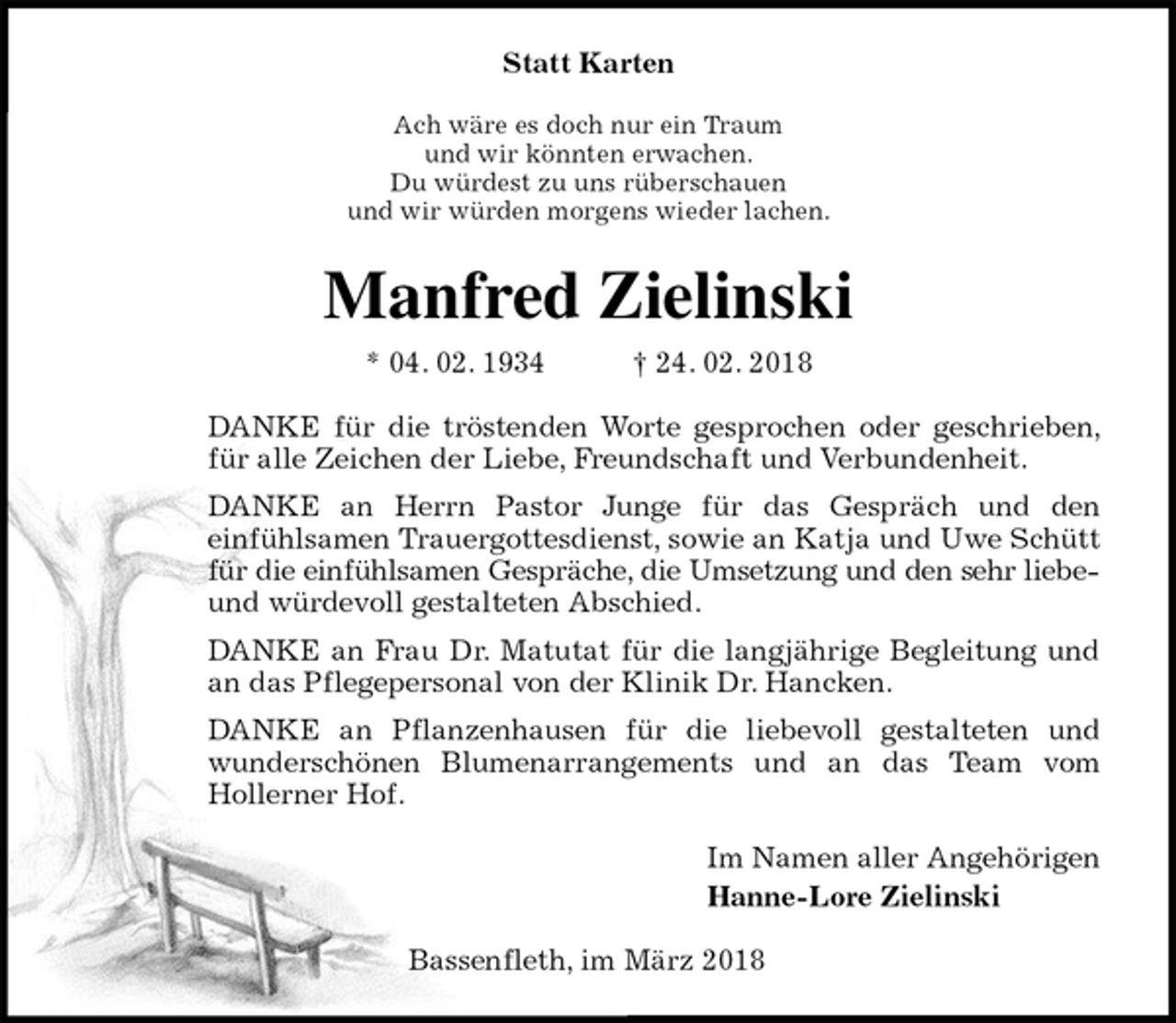 Statt Karten

Ach wäre es doch nur ein Traum
und wir könnten erwachen.
Du würdest zu uns rüberschauen
und wir würden morgens wieder lachen.

Manfred Zielinski

* 04. 02. 1934 † 24. 02. 2018

DANKE für die tröstenden Worte gesprochen oder geschrieben, für alle Zeichen der Liebe, Freundschaft und Verbundenheit.

DANKE an Herrn Pastor Junge für das Gespräch und den einfühlsamen Trauergottesdienst, sowie an Katja und Uwe Schütt für die einfühlsamen Gespräche, die Umsetzung und den sehr liebe- und würdevoll gestalteten Abschied.

DANKE an Frau Dr. Matutat für die langjährige Begleitung und an das Pflegepersonal von der Klinik Dr. Hancken.

DANKE an Pflanzenhausen für die liebevoll gestalteten und wunderschönen Blumenarrangements und an das Team vom Hollerner Hof.

Im Namen aller Angehörigen
Hanne-Lore Zielinski

Bassenfleth, im März 2018